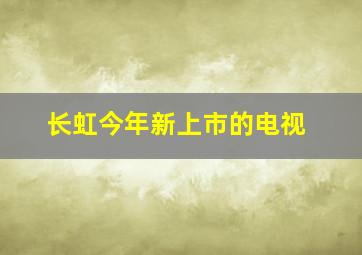 长虹今年新上市的电视